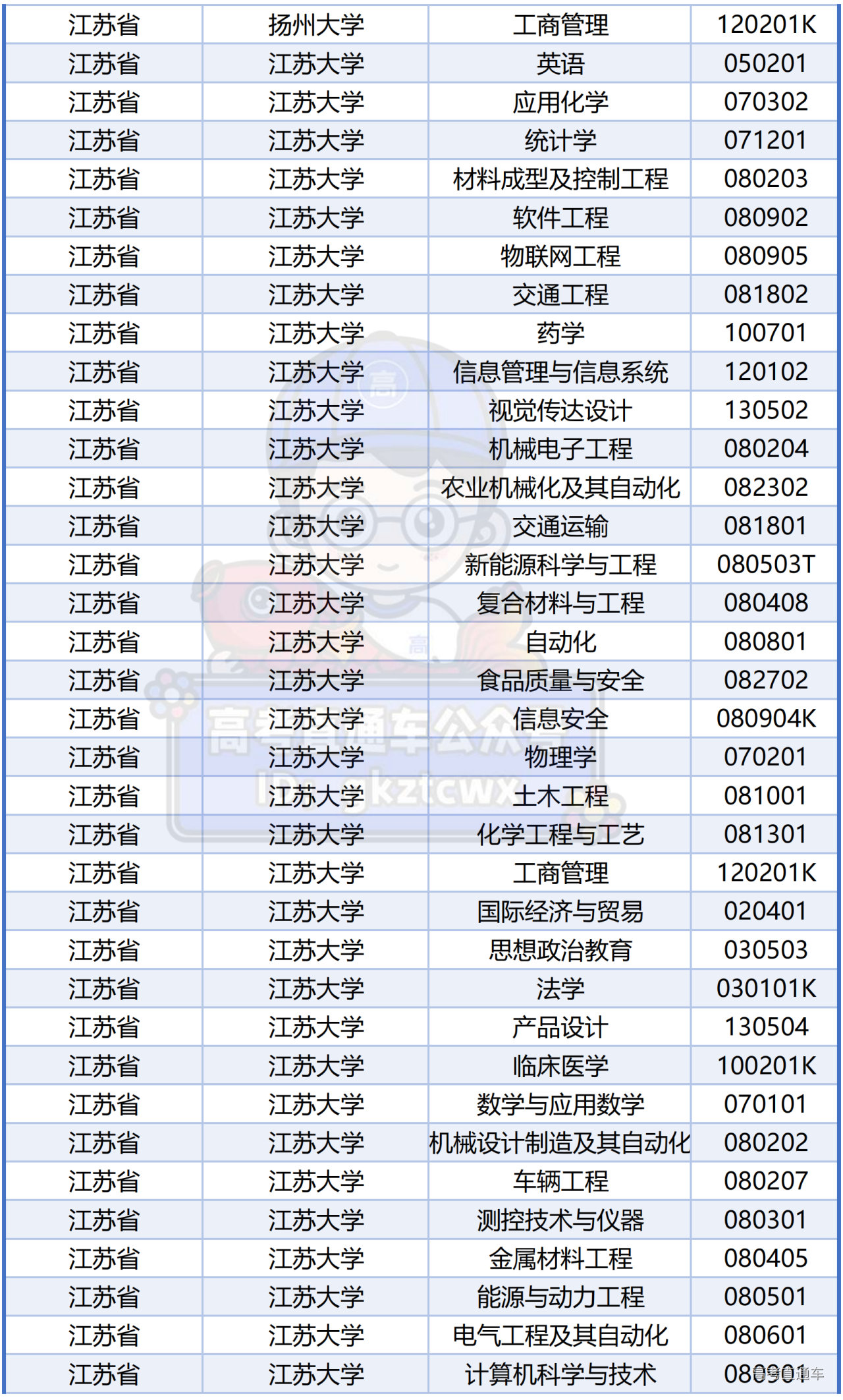 | 江苏省 | 扬州大学 | 工商管理 | 120201K |
|---|---|---|---|
| 江苏省 | 江苏大学 | 英语 | 050201 |
| 江苏省 | 江苏大学 | 应用化学 | 070302 |
| 江苏省 | 江苏大学 | 统计学 | 071201 |
| 江苏省 | 江苏大学 | 材料成型及控制工程 | 080203 |
| 江苏省 | 江苏大学 | 软件工程 | 080902 |
| 江苏省 | 江苏大学 | 物联网工程 | 080905 |
| 江苏省 | 江苏大学 | 交通工程 | 081802 |
| 江苏省 | 江苏大学 | 药学 | 100701 |
| 江苏省 | 江苏大学 | 信息管理与信息系统 | 120102 |
| 江苏省 | 江苏大学 | 视觉传达设计 | 130502 |
| 江苏省 | 江苏大学 | 机械电子工程 | 080204 |
| 江苏省 | 江苏大学 | 农业机械化及其自动化 | 082302 |
| 江苏省 | 江苏大学 | 交通运输 | 081801 |
| 江苏省 | 江苏大学 | 新能源科学与工程 | 080503T |
| 江苏省 | 江苏大学 | 复合材料与工程 | 080408 |
| 江苏省 | 江苏大学 | 自动化 | 080801 |
| 江苏省 | 江苏大学 | 食品质量与安全 | 082702 |
| 江苏省 | 江苏大学 | 信息安全 | 080904K |
| 江苏省 | 江苏大学 | 物理学 | 070201 |
| 江苏省 | 江苏大学 | 土木工程 | 081001 |
| 江苏省 | 江苏大学 | 化学工程与工艺 | 081301 |
| 江苏省 | 江苏大学 | 工商管理 | 120201K |
| 江苏省 | 江苏大学 | 国际经济与贸易 | 020401 |
| 江苏省 | 江苏大学 | 思想政治教育 | 030503 |
| 江苏省 | 江苏大学 | 法学 | 030101K |
| 江苏省 | 江苏大学 | 产品设计 | 130504 |
| 江苏省 | 江苏大学 | 临床医学 | 100201K |
| 江苏省 | 江苏大学 | 数学与应用数学 | 070101 |
| 江苏省 | 江苏大学 | 机械设计制造及其自动化 | 080202 |
| 江苏省 | 江苏大学 | 车辆工程 | 080207 |
| 江苏省 | 江苏大学 | 测控技术与仪器 | 080301 |
| 江苏省 | 江苏大学 | 金属材料工程 | 080405 |
| 江苏省 | 江苏大学 | 能源与动力工程 | 080501 |
| 江苏省 | 江苏大学 | 电气工程及其自动化 | 080601 |
| 江苏省 | 江苏大学 | 计算机科学与技术 | 080901 |

高考直通车公众号
ID: gkztcwx
高考直通车